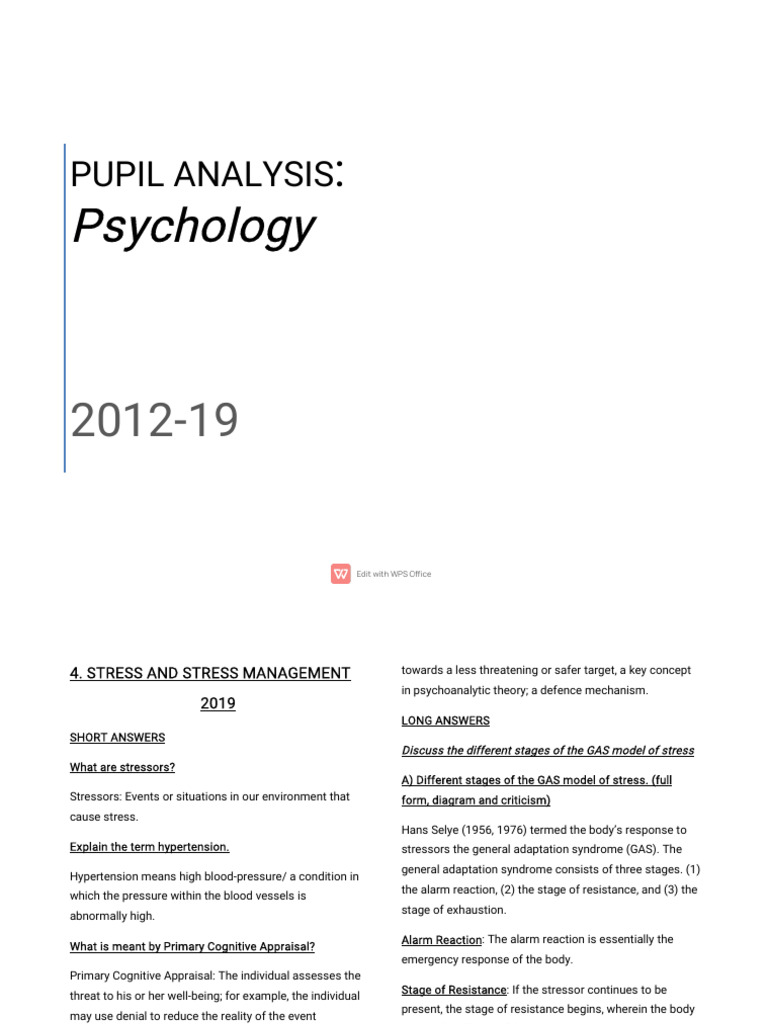 PUPIL ANALYSIS:
Psychology

2012-19

Edit with WPS Office

4. STRESS AND STRESS MANAGEMENT 2019

SHORT ANSWERS

What are stressors?

Stressors: Events or situations in our environment that cause stress.

Explain the term hypertension.

Hypertension means high blood-pressure/ a condition in which the pressure within the blood vessels is abnormally high.

What is meant by Primary Cognitive Appraisal?

Primary Cognitive Appraisal: The individual assesses the threat to his or her well-being; for example, the individual may use denial to reduce the reality of the event

towards a less threatening or safer target, a key concept in psychoanalytic theory; a defence mechanism.

LONG ANSWERS

Discuss the different stages of the GAS model of stress

A) Different stages of the GAS model of stress. (full form, diagram and criticism)

Hans Selye (1956, 1976) termed the body's response to stressors the general adaptation syndrome (GAS). The general adaptation syndrome consists of three stages. (1) the alarm reaction, (2) the stage of resistance, and (3) the stage of exhaustion.

Alarm Reaction: The alarm reaction is essentially the emergency response of the body.

Stage of Resistance: If the stressor continues to be present, the stage of resistance begins, wherein the body